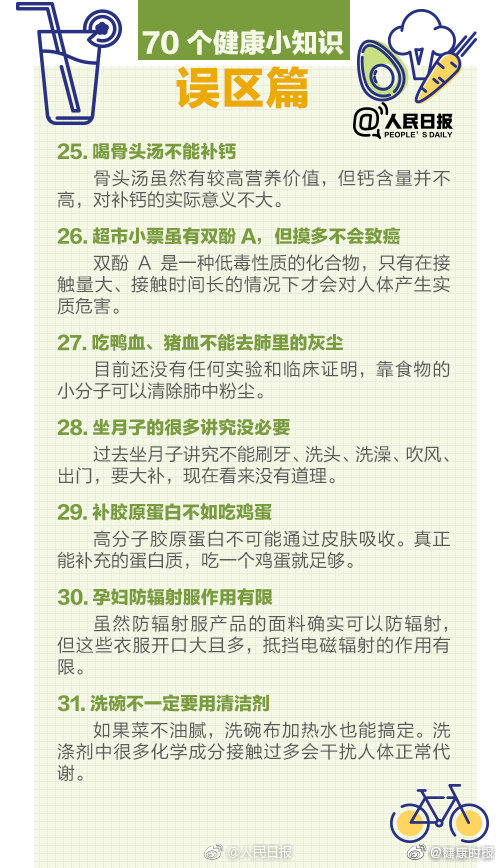 70 个健康小知识
误区篇

@人民日报
PEOPLE'S DAILY

25. 喝骨头汤不能补钙
骨头汤虽然有较高营养价值，但钙含量并不高，对补钙的实际意义不大。

26. 超市小票虽有双酚 A，但摸多不会致癌
双酚 A 是一种低毒性质的化合物，只有在接触量大、接触时间长的情况下才会对人体产生实质危害。

27. 吃鸭血、猪血不能去肺里的灰尘
目前还没有任何实验和临床证明，靠食物的小分子可以清除肺中粉尘。

28. 坐月子的很多讲究没必要
过去坐月子讲究不能刷牙、洗头、洗澡、吹风、出门，要大补，现在看来没有道理。

29. 补胶原蛋白不如吃鸡蛋
高分子胶原蛋白不可能通过皮肤吸收。真正能补充的蛋白质，吃一个鸡蛋就足够。

30. 孕妇防辐射服作用有限
虽然防辐射服产品的面料确实可以防辐射，但这些衣服开口大且多，抵挡电磁辐射的作用有限。

31. 洗碗不一定要用清洁剂
如果菜不油腻，洗碗布加热水也能搞定。洗涤剂中很多化学成分接触过多会干扰人体正常代谢。

@人民日报 @健康时报